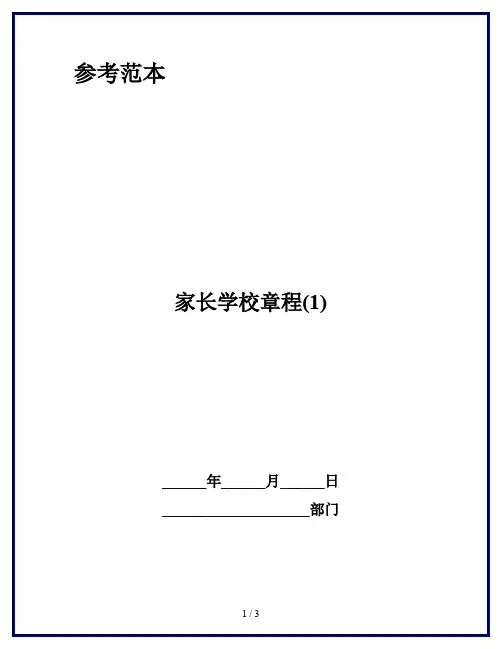 参考范本

家长学校章程(1)

____年____月____日

____部门

1 / 3